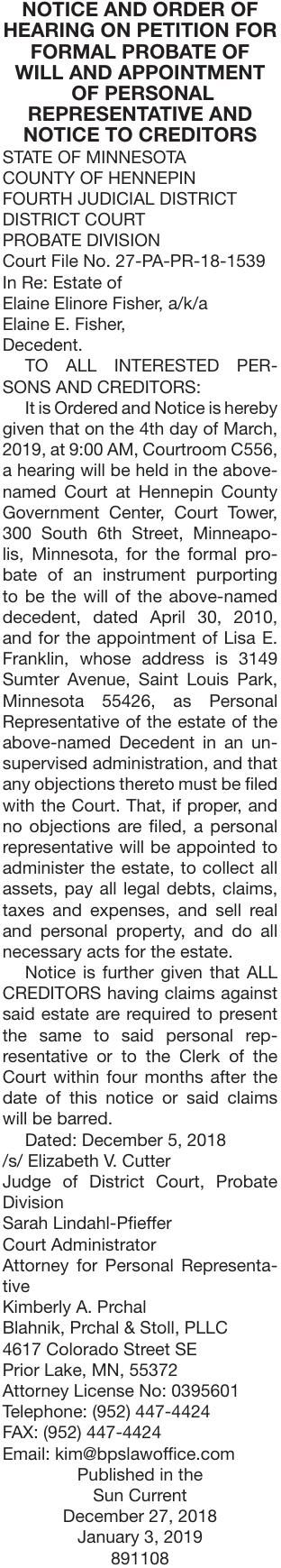 NOTICE AND ORDER OF HEARING ON PETITION FOR FORMAL PROBATE OF WILL AND APPOINTMENT OF PERSONAL REPRESENTATIVE AND NOTICE TO CREDITORS

STATE OF MINNESOTA
COUNTY OF HENNEPIN
FOURTH JUDICIAL DISTRICT
DISTRICT COURT
PROBATE DIVISION
Court File No. 27-PA-PR-18-1539
In Re: Estate of
Elaine Elinore Fisher, a/k/a
Elaine E. Fisher,
Decedent.

TO ALL INTERESTED PERSONS AND CREDITORS:

It is Ordered and Notice is hereby given that on the 4th day of March, 2019, at 9:00 AM, Courtroom C556, a hearing will be held in the above-named Court at Hennepin County Government Center, Court Tower, 300 South 6th Street, Minneapolis, Minnesota, for the formal probate of an instrument purporting to be the will of the above-named decedent, dated April 30, 2010, and for the appointment of Lisa E. Franklin, whose address is 3149 Sumter Avenue, Saint Louis Park, Minnesota 55426, as Personal Representative of the estate of the above-named Decedent in an unsupervised administration, and that any objections thereto must be filed with the Court. That, if proper, and no objections are filed, a personal representative will be appointed to administer the estate, to collect all assets, pay all legal debts, claims, taxes and expenses, and sell real and personal property, and do all necessary acts for the estate.

Notice is further given that ALL CREDITORS having claims against said estate are required to present the same to said personal representative or to the Clerk of the Court within four months after the date of this notice or said claims will be barred.

Dated: December 5, 2018
/s/ Elizabeth V. Cutter
Judge of District Court, Probate Division
Sarah Lindahl-Pfieffer
Court Administrator
Attorney for Personal Representative
Kimberly A. Prchal
Blahnik, Prchal & Stoll, PLLC
4617 Colorado Street SE
Prior Lake, MN, 55372
Attorney License No: 0395601
Telephone: (952) 447-4424
FAX: (952) 447-4424
Email: kim@bpslawoffice.com
Published in the
Sun Current
December 27, 2018
January 3, 2019
891108